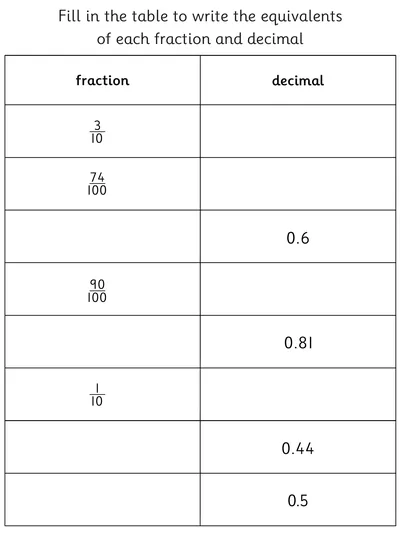 Fill in the table to write the equivalents of each fraction and decimal

| fraction | decimal |
|---|---|
| $\frac{3}{10}$ | |
| $\frac{74}{100}$ | |
| | 0.6 |
| $\frac{90}{100}$ | |
| | 0.81 |
| $\frac{1}{10}$ | |
| | 0.44 |
| | 0.5 |